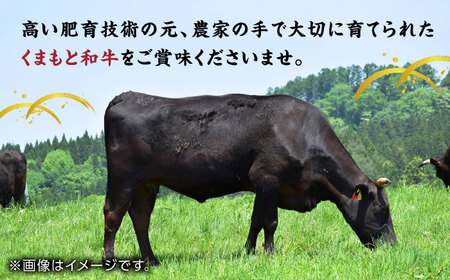 高い肥育技術の元、農家の手で大切に育てられた
くまもと和牛をご賞味くださいませ。

※画像はイメージです。